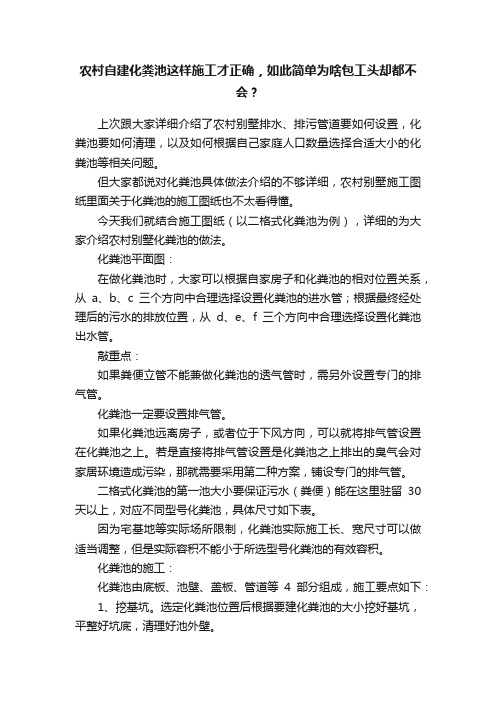 农村自建化粪池这样施工才正确，如此简单为啥包工头却都不会？

上次跟大家详细介绍了农村别墅排水、排污管道要如何设置，化粪池要如何清理，以及如何根据自己家庭人口数量选择合适大小的化粪池等相关问题。

但大家都说对化粪池具体做法介绍的不够详细，农村别墅施工图纸里面关于化粪池的施工图纸也不太看得懂。

今天我们就结合施工图纸（以二格式化粪池为例），详细的为大家介绍农村别墅化粪池的做法。

化粪池平面图：

在做化粪池时，大家可以根据自家房子和化粪池的相对位置关系，从 a、b、c 三个方向中合理选择设置化粪池的进水管；根据最终经处理后的污水的排放位置，从 d、e、f 三个方向中合理选择设置化粪池出水管。

敲重点：

如果粪便立管不能兼做化粪池的透气管时，需另外设置专门的排气管。

化粪池一定要设置排气管。

如果化粪池远离房子，或者位于下风方向，可以就将排气管设置在化粪池之上。若是直接将排气管设置是化粪池之上排出的臭气会对家居环境造成污染，那就需要采用第二种方案，铺设专门的排气管。

二格式化粪池的第一池大小要保证污水（粪便）能在这里驻留 30 天以上，对应不同型号化粪池，具体尺寸如下表。

因为宅基地等实际场所限制，化粪池实际施工长、宽尺寸可以做适当调整，但是实际容积不能小于所选型号化粪池的有效容积。

化粪池的施工：

化粪池由底板、池壁、盖板、管道等 4 部分组成，施工要点如下：

1、挖基坑。选定化粪池位置后根据要建化粪池的大小挖好基坑，平整好坑底，清理好池外壁。